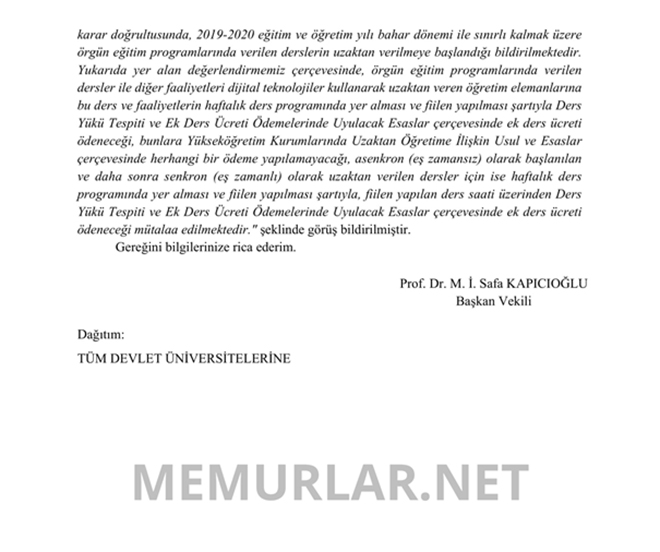 karar doğrultusunda, 2019-2020 eğitim ve öğretim yılı bahar dönemi ile sınırlı kalmak üzere örgün eğitim programlarında verilen derslerin uzaktan verilmeye başlandığı bildirilmektedir. Yukarıda yer alan değerlendirmemiz çerçevesinde, örgün eğitim programlarında verilen dersler ile diğer faaliyetleri dijital teknolojiler kullanarak uzaktan veren öğretim elemanlarına bu ders ve faaliyetlerin haftalık ders programında yer alması ve fiilen yapılması şartıyla Ders Yükü Tespiti ve Ek Ders Ücreti Ödemelerinde Uyulacak Esaslar çerçevesinde ek ders ücreti ödeneceği, bunlara Yükseköğretim Kurumlarında Uzaktan Öğretime İlişkin Usul ve Esaslar çerçevesinde herhangi bir ödeme yapılamayacağı, asenkron (eş zamansız) olarak başlanılan ve daha sonra senkron (eş zamanlı) olarak uzaktan verilen dersler için ise haftalık ders programında yer alması ve fiilen yapılması şartıyla, fiilen yapılan ders saati üzerinden Ders Yükü Tespiti ve Ek Ders Ücreti Ödemelerinde Uyulacak Esaslar çerçevesinde ek ders ücreti ödeneceği mütalaa edilmektedir." şeklinde görüş bildirilmiştir.

Gereğini bilgilerinize rica ederim.

Prof. Dr. M. İ. Safa KAPICIOĞLU
Başkan Vekili

Dağıtım:
TÜM DEVLET ÜNİVERSİTELERİNE

MEMURLAR.NET